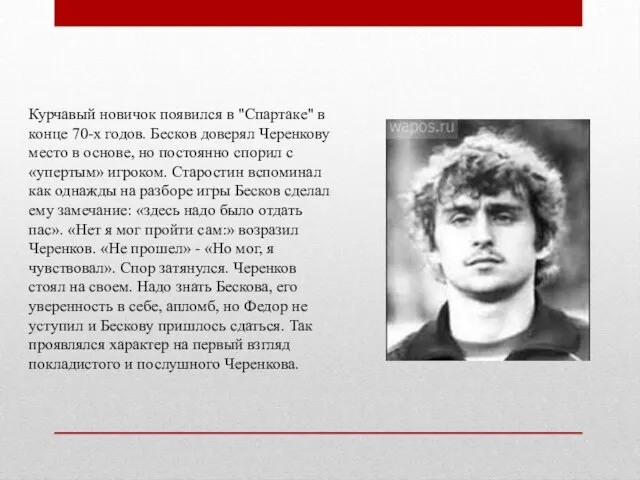 Курчавый новичок появился в "Спартаке" в конце 70-х годов. Бесков доверял Черенкову место в основе, но постоянно спорил с «упертым» игроком. Старостин вспоминал как однажды на разборе игры Бесков сделал ему замечание: «здесь надо было отдать пас». «Нет я мог пройти сам:» возразил Черенков. «Не прошел» - «Но мог, я чувствовал». Спор затянулся. Черенков стоял на своем. Надо знать Бескова, его уверенность в себе, апломб, но Федор не уступил и Бескову пришлось сдаться. Так проявлялся характер на первый взгляд покладистого и послушного Черенкова.

wapos.ru